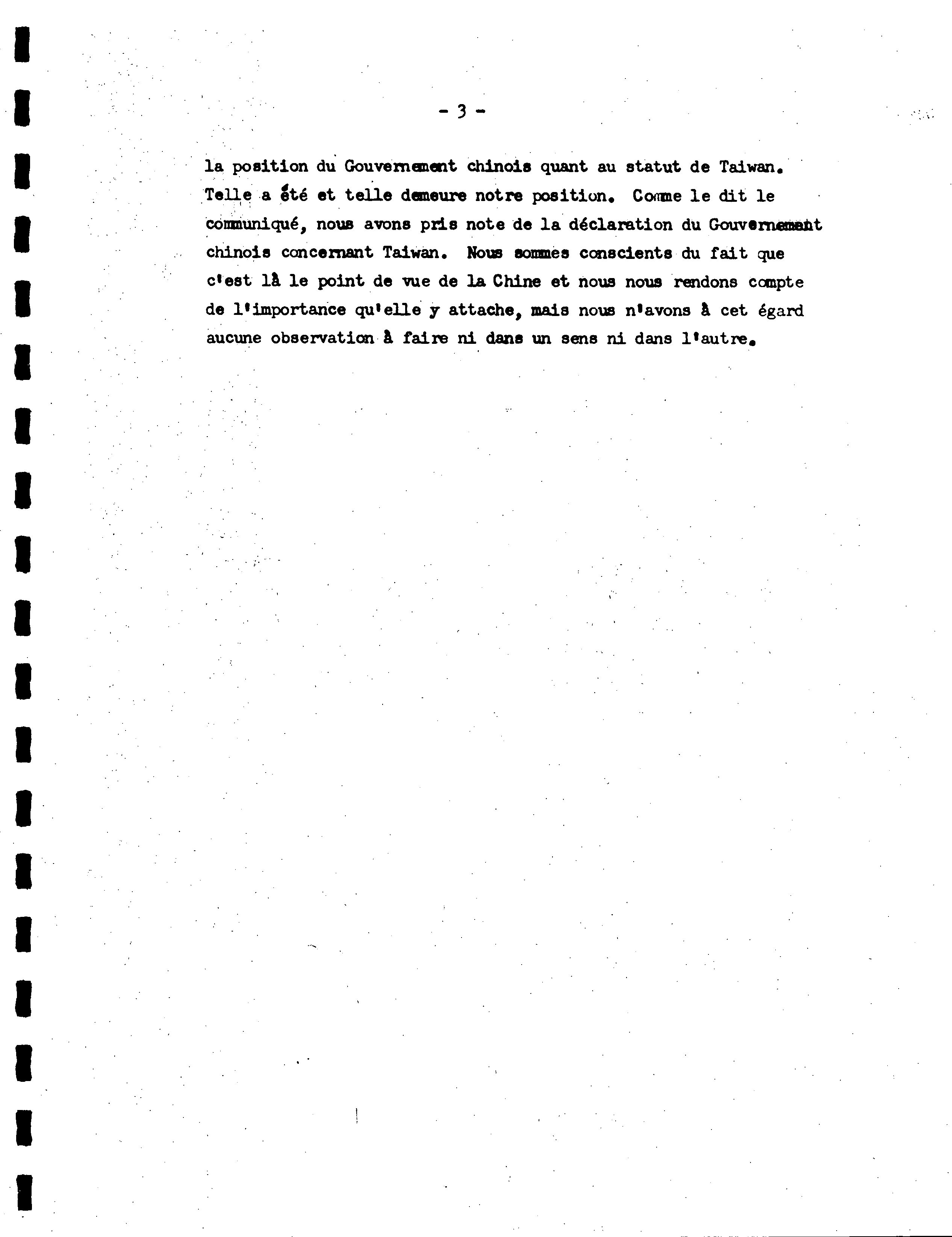 - 3 -

la position du Gouvernement chinois quant au statut de Taiwan. Telle a été et telle demeure notre position. Comme le dit le communiqué, nous avons pris note de la déclaration du Gouvernement chinois concernant Taiwan. Nous sommes conscients du fait que c'est là le point de vue de la Chine et nous nous rendons compte de l'importance qu'elle y attache, mais nous n'avons à cet égard aucune observation à faire ni dans un sens ni dans l'autre.